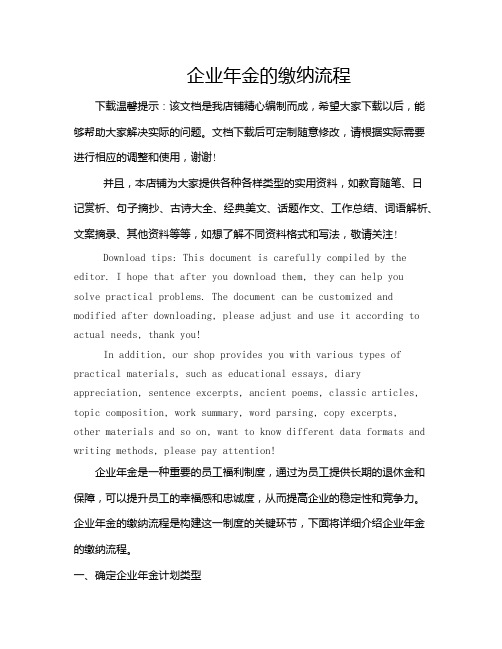 企业年金的缴纳流程

下载温馨提示：该文档是我店铺精心编制而成，希望大家下载以后，能够帮助大家解决实际的问题。文档下载后可定制随意修改，请根据实际需要进行相应的调整和使用，谢谢!

并且，本店铺为大家提供各种各样类型的实用资料，如教育随笔、日记赏析、句子摘抄、古诗大全、经典美文、话题作文、工作总结、词语解析、文案摘录、其他资料等等，如想了解不同资料格式和写法，敬请关注!

Download tips: This document is carefully compiled by the editor. I hope that after you download them, they can help you solve practical problems. The document can be customized and modified after downloading, please adjust and use it according to actual needs, thank you!

In addition, our shop provides you with various types of practical materials, such as educational essays, diary appreciation, sentence excerpts, ancient poems, classic articles, topic composition, work summary, word parsing, copy excerpts, other materials and so on, want to know different data formats and writing methods, please pay attention!

企业年金是一种重要的员工福利制度，通过为员工提供长期的退休金和保障，可以提升员工的幸福感和忠诚度，从而提高企业的稳定性和竞争力。企业年金的缴纳流程是构建这一制度的关键环节，下面将详细介绍企业年金的缴纳流程。

一、确定企业年金计划类型